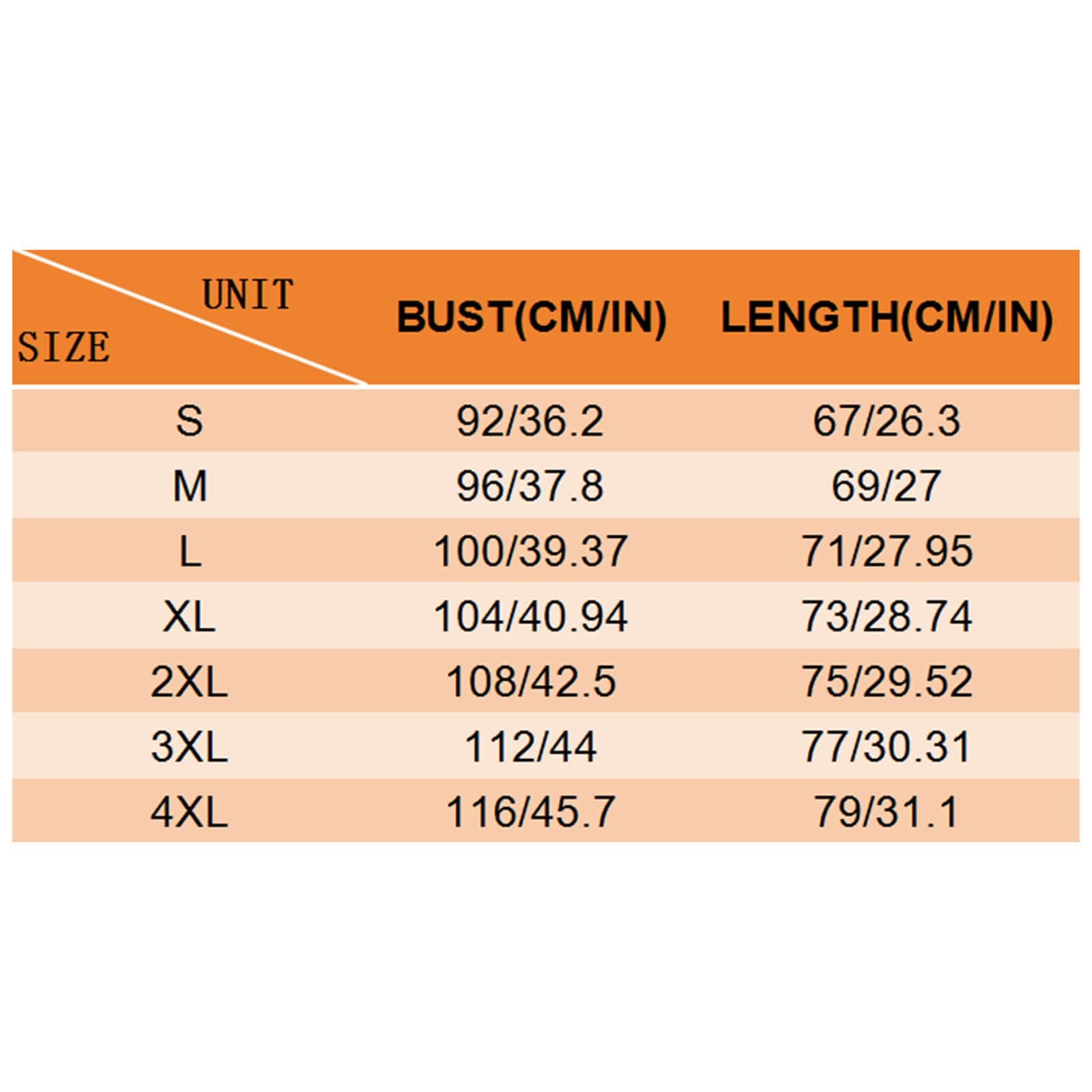 | UNIT SIZE | BUST(CM/IN) | LENGTH(CM/IN) |
|---|---|---|
| S | 92/36.2 | 67/26.3 |
| M | 96/37.8 | 69/27 |
| L | 100/39.37 | 71/27.95 |
| XL | 104/40.94 | 73/28.74 |
| 2XL | 108/42.5 | 75/29.52 |
| 3XL | 112/44 | 77/30.31 |
| 4XL | 116/45.7 | 79/31.1 |